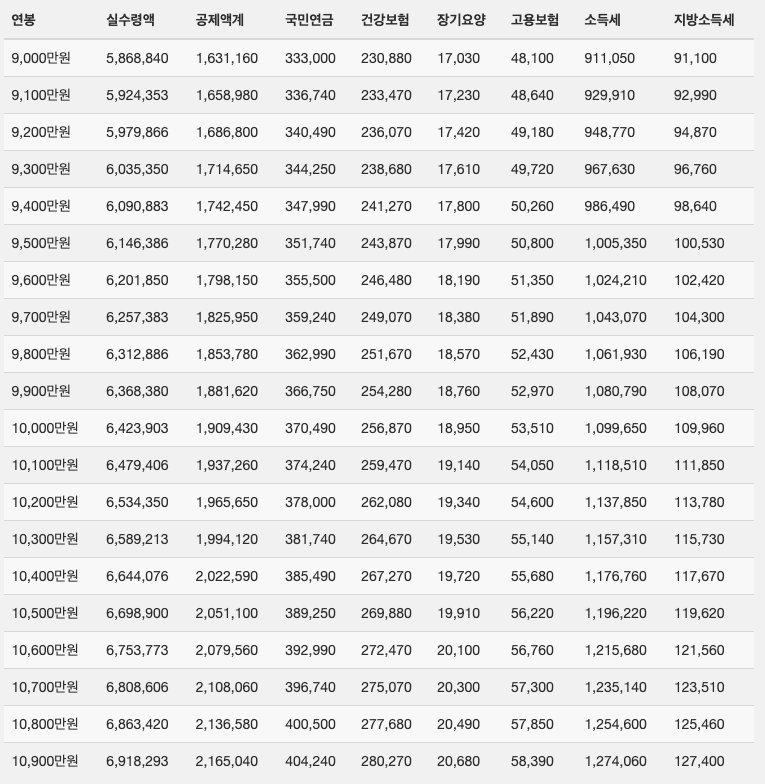 | 연봉 | 실수령액 | 공제액계 | 국민연금 | 건강보험 | 장기요양 | 고용보험 | 소득세 | 지방소득세 |
|---|---|---|---|---|---|---|---|---|
| 9,000만원 | 5,868,840 | 1,631,160 | 333,000 | 230,880 | 17,030 | 48,100 | 911,050 | 91,100 |
| 9,100만원 | 5,924,353 | 1,658,980 | 336,740 | 233,470 | 17,230 | 48,640 | 929,910 | 92,990 |
| 9,200만원 | 5,979,866 | 1,686,800 | 340,490 | 236,070 | 17,420 | 49,180 | 948,770 | 94,870 |
| 9,300만원 | 6,035,350 | 1,714,650 | 344,250 | 238,680 | 17,610 | 49,720 | 967,630 | 96,760 |
| 9,400만원 | 6,090,883 | 1,742,450 | 347,990 | 241,270 | 17,800 | 50,260 | 986,490 | 98,640 |
| 9,500만원 | 6,146,386 | 1,770,280 | 351,740 | 243,870 | 17,990 | 50,800 | 1,005,350 | 100,530 |
| 9,600만원 | 6,201,850 | 1,798,150 | 355,500 | 246,480 | 18,190 | 51,350 | 1,024,210 | 102,420 |
| 9,700만원 | 6,257,383 | 1,825,950 | 359,240 | 249,070 | 18,380 | 51,890 | 1,043,070 | 104,300 |
| 9,800만원 | 6,312,886 | 1,853,780 | 362,990 | 251,670 | 18,570 | 52,430 | 1,061,930 | 106,190 |
| 9,900만원 | 6,368,380 | 1,881,620 | 366,750 | 254,280 | 18,760 | 52,970 | 1,080,790 | 108,070 |
| 10,000만원 | 6,423,903 | 1,909,430 | 370,490 | 256,870 | 18,950 | 53,510 | 1,099,650 | 109,960 |
| 10,100만원 | 6,479,406 | 1,937,260 | 374,240 | 259,470 | 19,140 | 54,050 | 1,118,510 | 111,850 |
| 10,200만원 | 6,534,350 | 1,965,650 | 378,000 | 262,080 | 19,340 | 54,600 | 1,137,850 | 113,780 |
| 10,300만원 | 6,589,213 | 1,994,120 | 381,740 | 264,670 | 19,530 | 55,140 | 1,157,310 | 115,730 |
| 10,400만원 | 6,644,076 | 2,022,590 | 385,490 | 267,270 | 19,720 | 55,680 | 1,176,760 | 117,670 |
| 10,500만원 | 6,698,900 | 2,051,100 | 389,250 | 269,880 | 19,910 | 56,220 | 1,196,220 | 119,620 |
| 10,600만원 | 6,753,773 | 2,079,560 | 392,990 | 272,470 | 20,100 | 56,760 | 1,215,680 | 121,560 |
| 10,700만원 | 6,808,606 | 2,108,060 | 396,740 | 275,070 | 20,300 | 57,300 | 1,235,140 | 123,510 |
| 10,800만원 | 6,863,420 | 2,136,580 | 400,500 | 277,680 | 20,490 | 57,850 | 1,254,600 | 125,460 |
| 10,900만원 | 6,918,293 | 2,165,040 | 404,240 | 280,270 | 20,680 | 58,390 | 1,274,060 | 127,400 |